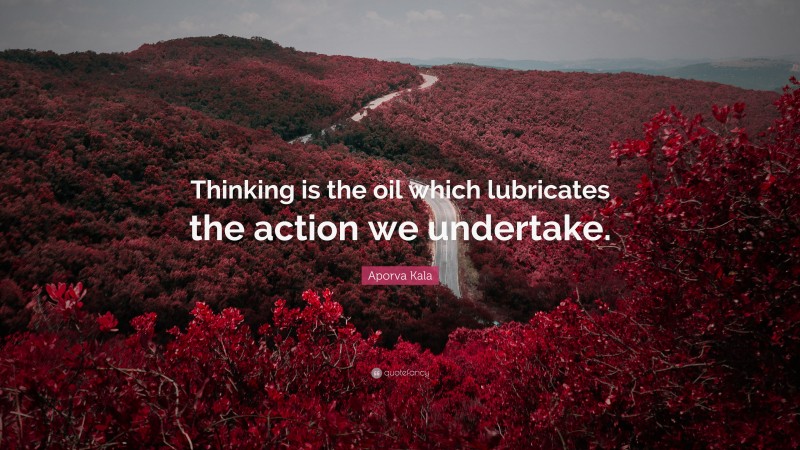 Thinking is the oil which lubricates the action we undertake.

Aporva Kala

quotefancy